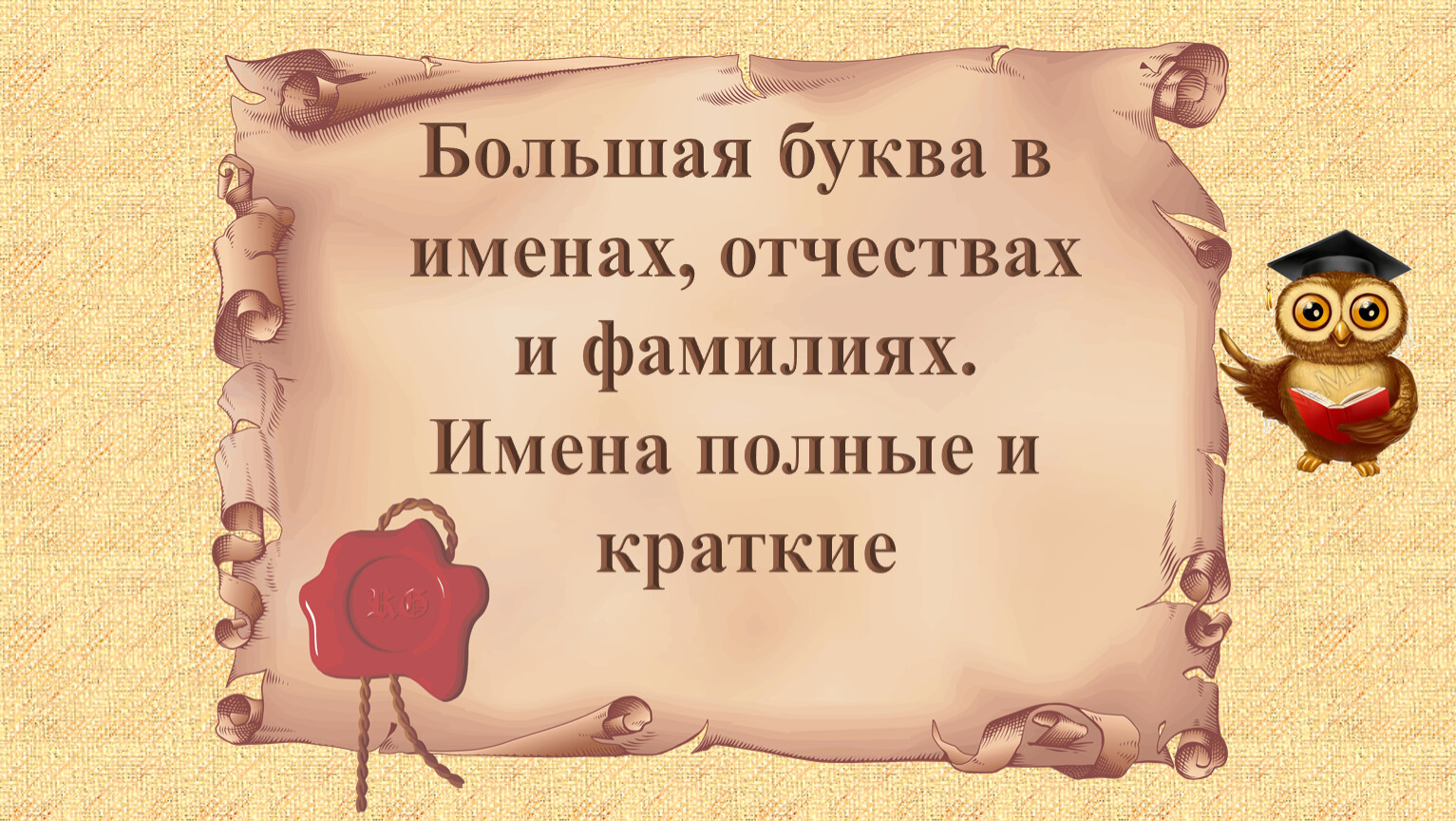 Большая буква в именах, отчествах и фамилиях.
Имена полные и краткие